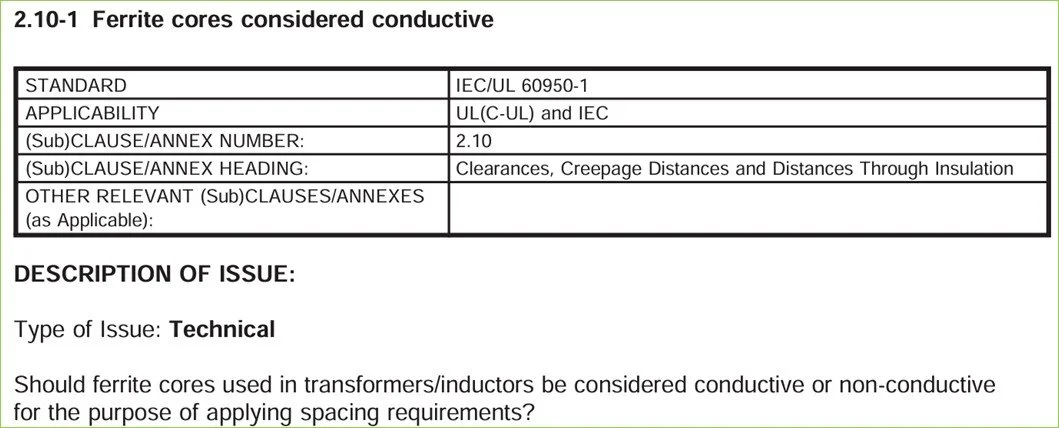 2.10-1 Ferrite cores considered conductive

| STANDARD | IEC/UL 60950-1 |
|---|---|
| APPLICABILITY | UL(C-UL) and IEC |
| (Sub)CLAUSE/ANNEX NUMBER: | 2.10 |
| (Sub)CLAUSE/ANNEX HEADING: | Clearances, Creepage Distances and Distances Through Insulation |
| OTHER RELEVANT (Sub)CLAUSES/ANNEXES (as Applicable): | |

DESCRIPTION OF ISSUE:

Type of Issue: Technical

Should ferrite cores used in transformers/inductors be considered conductive or non-conductive for the purpose of applying spacing requirements?